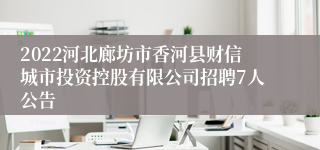 2022河北廊坊市香河县财信城市投资控股有限公司招聘7人公告